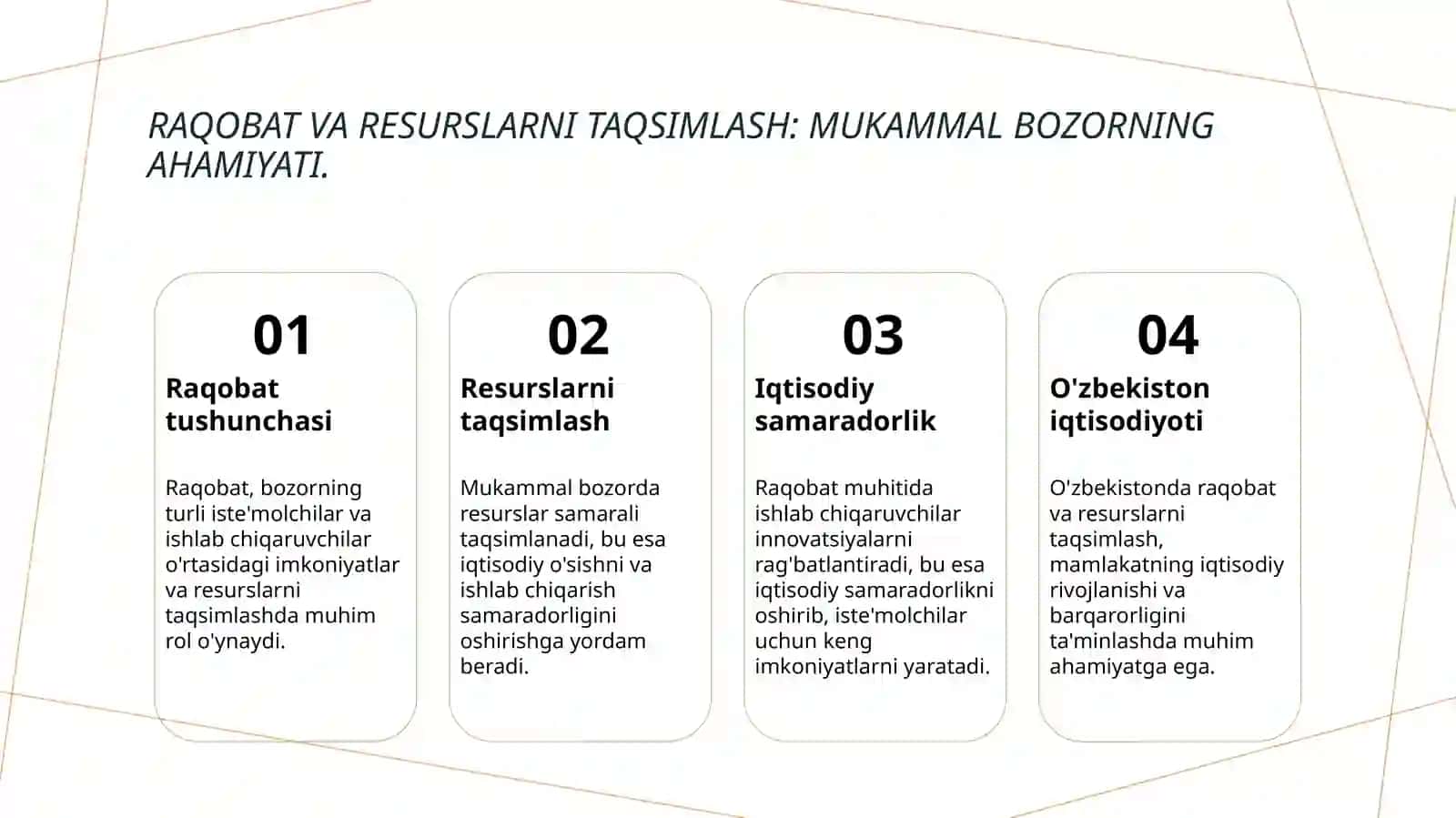 RAQOBAT VA RESURSLARNI TAQSIMLASH: MUKAMMAL BOZORNING AHAMIYATI.

01

Raqobat tushunchasi

Raqobat, bozorning turli iste'molchilar va ishlab chiqaruvchilar o'rtasidagi imkoniyatlar va resurslarni taqsimlashda muhim rol o'ynaydi.

02

Resurslarni taqsimlash

Mukammal bozorda resurslar samarali taqsimlanadi, bu esa iqtisodiy o'sishni va ishlab chiqarish samaradorligini oshirishga yordam beradi.

03

Iqtisodiy samaradorlik

Raqobat muhitida ishlab chiqaruvchilar innovatsiyalarni rag'batlantiradi, bu esa iqtisodiy samaradorlikni oshirib, iste'molchilar uchun keng imkoniyatlarni yaratadi.

04

O'zbekiston iqtisodiyoti

O'zbekistonda raqobat va resurslarni taqsimlash, mamlakatning iqtisodiy rivojlanishi va barqarorligini ta'minlashda muhim ahamiyatga ega.